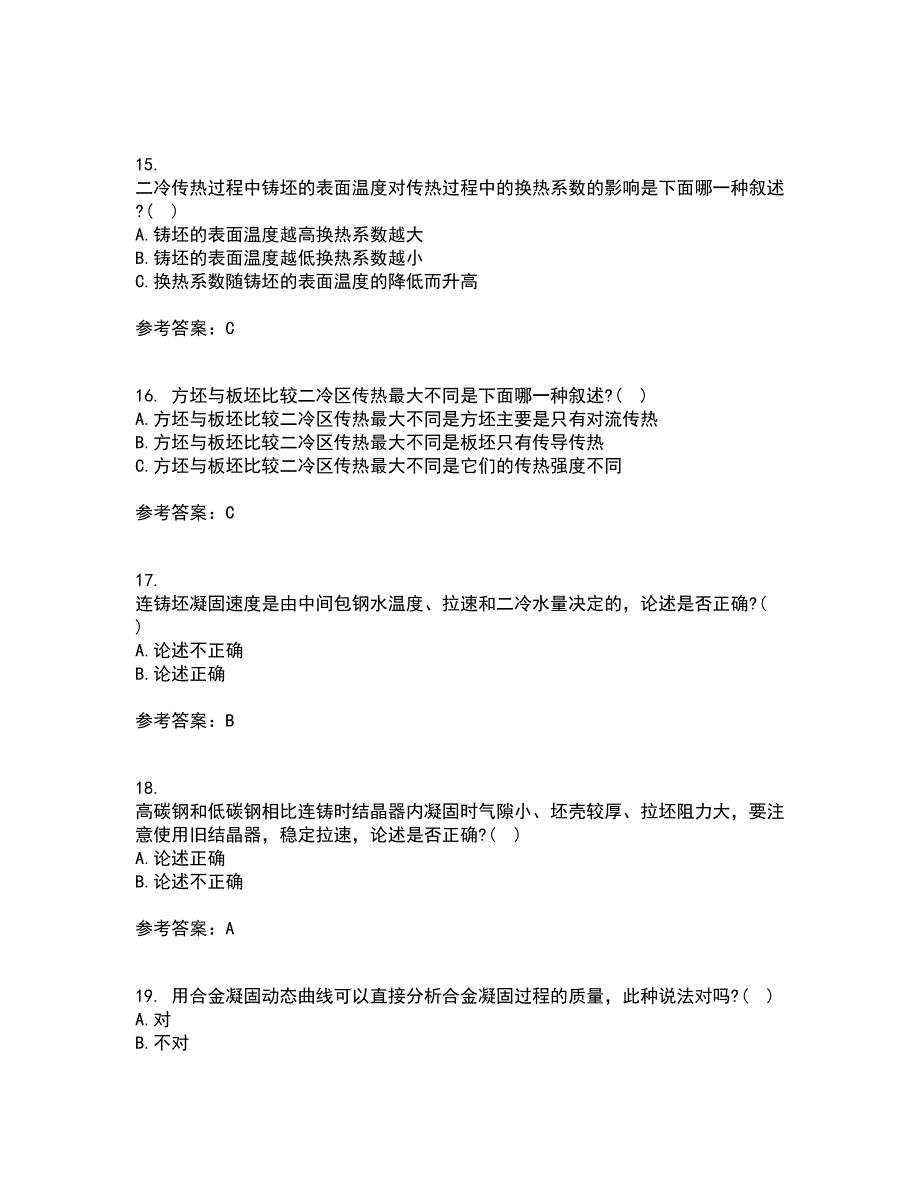 15.
二冷传热过程中铸坯的表面温度对传热过程中的换热系数的影响是下面哪一种叙述?( )
A.铸坯的表面温度越高换热系数越大
B.铸坯的表面温度越低换热系数越小
C.换热系数随铸坯的表面温度的降低而升高

参考答案：C

16. 方坯与板坯比较二冷区传热最大不同是下面哪一种叙述?( )
A.方坯与板坯比较二冷区传热最大不同是方坯主要是只有对流传热
B.方坯与板坯比较二冷区传热最大不同是板坯只有传导传热
C.方坯与板坯比较二冷区传热最大不同是它们的传热强度不同

参考答案：C

17.
连铸坯凝固速度是由中间包钢水温度、拉速和二冷水量决定的，论述是否正确?( )
A.论述不正确
B.论述正确

参考答案：B

18.
高碳钢和低碳钢相比连铸时结晶器内凝固时气隙小、坯壳较厚、拉坯阻力大，要注意使用旧结晶器，稳定拉速，论述是否正确?( )
A.论述正确
B.论述不正确

参考答案：A

19. 用合金凝固动态曲线可以直接分析合金凝固过程的质量，此种说法对吗?( )
A.对
B.不对